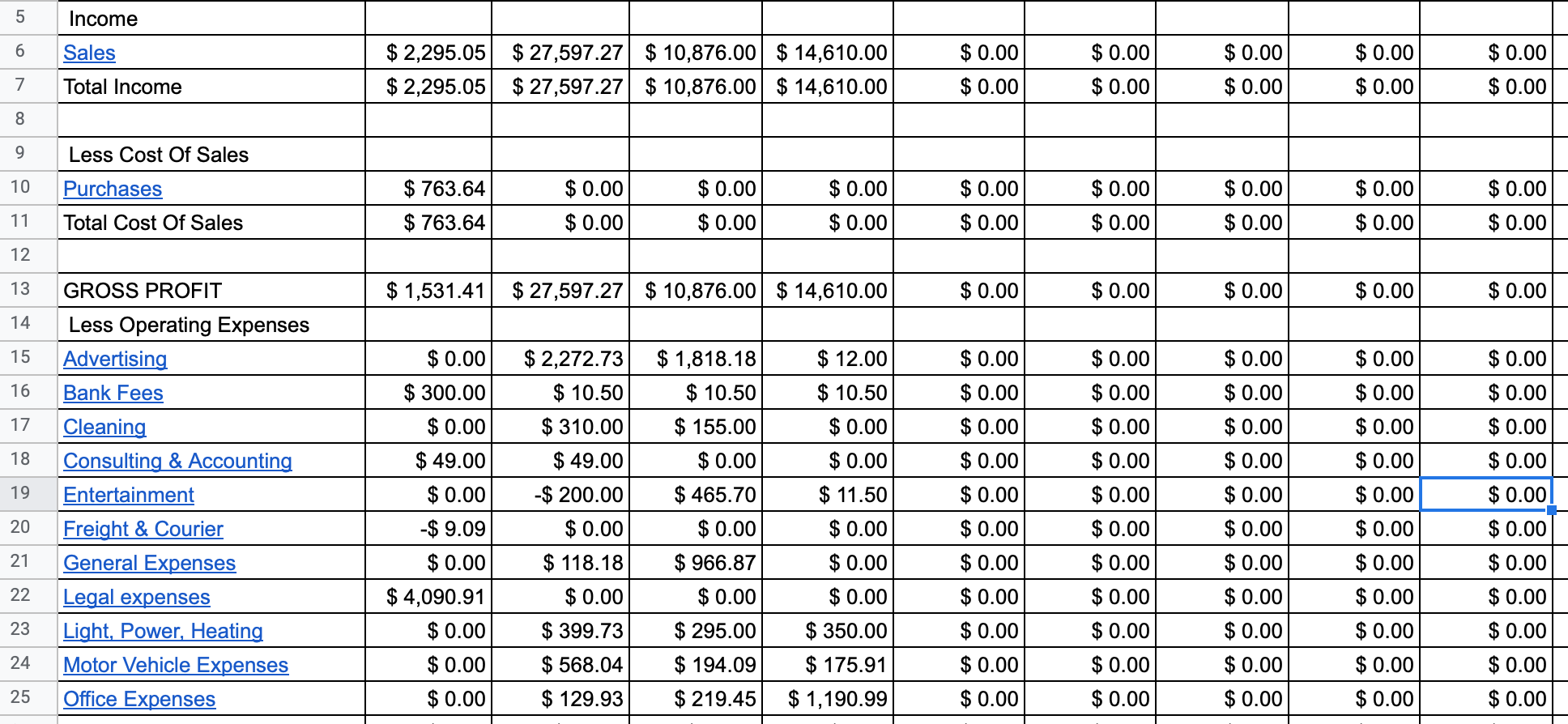 | 5 | Income | | | | | | | | | |
|---|---|---|---|---|---|---|---|---|---|---|
| 6 | Sales | $ 2,295.05 | $ 27,597.27 | $ 10,876.00 | $ 14,610.00 | $ 0.00 | $ 0.00 | $ 0.00 | $ 0.00 | $ 0.00 |
| 7 | Total Income | $ 2,295.05 | $ 27,597.27 | $ 10,876.00 | $ 14,610.00 | $ 0.00 | $ 0.00 | $ 0.00 | $ 0.00 | $ 0.00 |
| 8 | | | | | | | | | | |
| 9 | Less Cost Of Sales | | | | | | | | | |
| 10 | Purchases | $ 763.64 | $ 0.00 | $ 0.00 | $ 0.00 | $ 0.00 | $ 0.00 | $ 0.00 | $ 0.00 | $ 0.00 |
| 11 | Total Cost Of Sales | $ 763.64 | $ 0.00 | $ 0.00 | $ 0.00 | $ 0.00 | $ 0.00 | $ 0.00 | $ 0.00 | $ 0.00 |
| 12 | | | | | | | | | | |
| 13 | GROSS PROFIT | $ 1,531.41 | $ 27,597.27 | $ 10,876.00 | $ 14,610.00 | $ 0.00 | $ 0.00 | $ 0.00 | $ 0.00 | $ 0.00 |
| 14 | Less Operating Expenses | | | | | | | | | |
| 15 | Advertising | $ 0.00 | $ 2,272.73 | $ 1,818.18 | $ 12.00 | $ 0.00 | $ 0.00 | $ 0.00 | $ 0.00 | $ 0.00 |
| 16 | Bank Fees | $ 300.00 | $ 10.50 | $ 10.50 | $ 10.50 | $ 0.00 | $ 0.00 | $ 0.00 | $ 0.00 | $ 0.00 |
| 17 | Cleaning | $ 0.00 | $ 310.00 | $ 155.00 | $ 0.00 | $ 0.00 | $ 0.00 | $ 0.00 | $ 0.00 | $ 0.00 |
| 18 | Consulting & Accounting | $ 49.00 | $ 49.00 | $ 0.00 | $ 0.00 | $ 0.00 | $ 0.00 | $ 0.00 | $ 0.00 | $ 0.00 |
| 19 | Entertainment | $ 0.00 | -$ 200.00 | $ 465.70 | $ 11.50 | $ 0.00 | $ 0.00 | $ 0.00 | $ 0.00 | $ 0.00 |
| 20 | Freight & Courier | -$ 9.09 | $ 0.00 | $ 0.00 | $ 0.00 | $ 0.00 | $ 0.00 | $ 0.00 | $ 0.00 | $ 0.00 |
| 21 | General Expenses | $ 0.00 | $ 118.18 | $ 966.87 | $ 0.00 | $ 0.00 | $ 0.00 | $ 0.00 | $ 0.00 | $ 0.00 |
| 22 | Legal expenses | $ 4,090.91 | $ 0.00 | $ 0.00 | $ 0.00 | $ 0.00 | $ 0.00 | $ 0.00 | $ 0.00 | $ 0.00 |
| 23 | Light, Power, Heating | $ 0.00 | $ 399.73 | $ 295.00 | $ 350.00 | $ 0.00 | $ 0.00 | $ 0.00 | $ 0.00 | $ 0.00 |
| 24 | Motor Vehicle Expenses | $ 0.00 | $ 568.04 | $ 194.09 | $ 175.91 | $ 0.00 | $ 0.00 | $ 0.00 | $ 0.00 | $ 0.00 |
| 25 | Office Expenses | $ 0.00 | $ 129.93 | $ 219.45 | $ 1,190.99 | $ 0.00 | $ 0.00 | $ 0.00 | $ 0.00 | $ 0.00 |